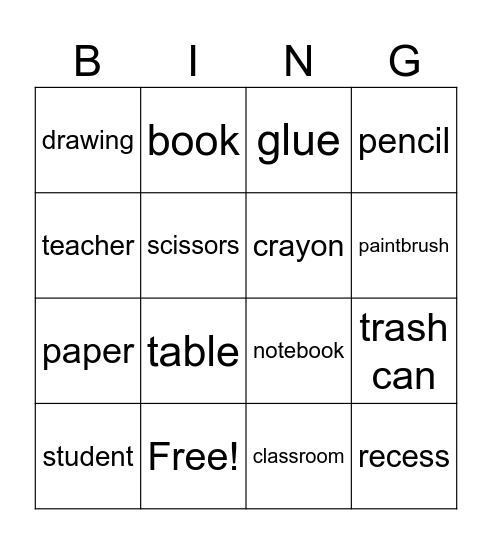 | B | I | N | G |
|---|---|---|---|
| drawing | book | glue | pencil |
| teacher | scissors | crayon | paintbrush |
| paper | table | notebook | trash can |
| student | Free! | classroom | recess |